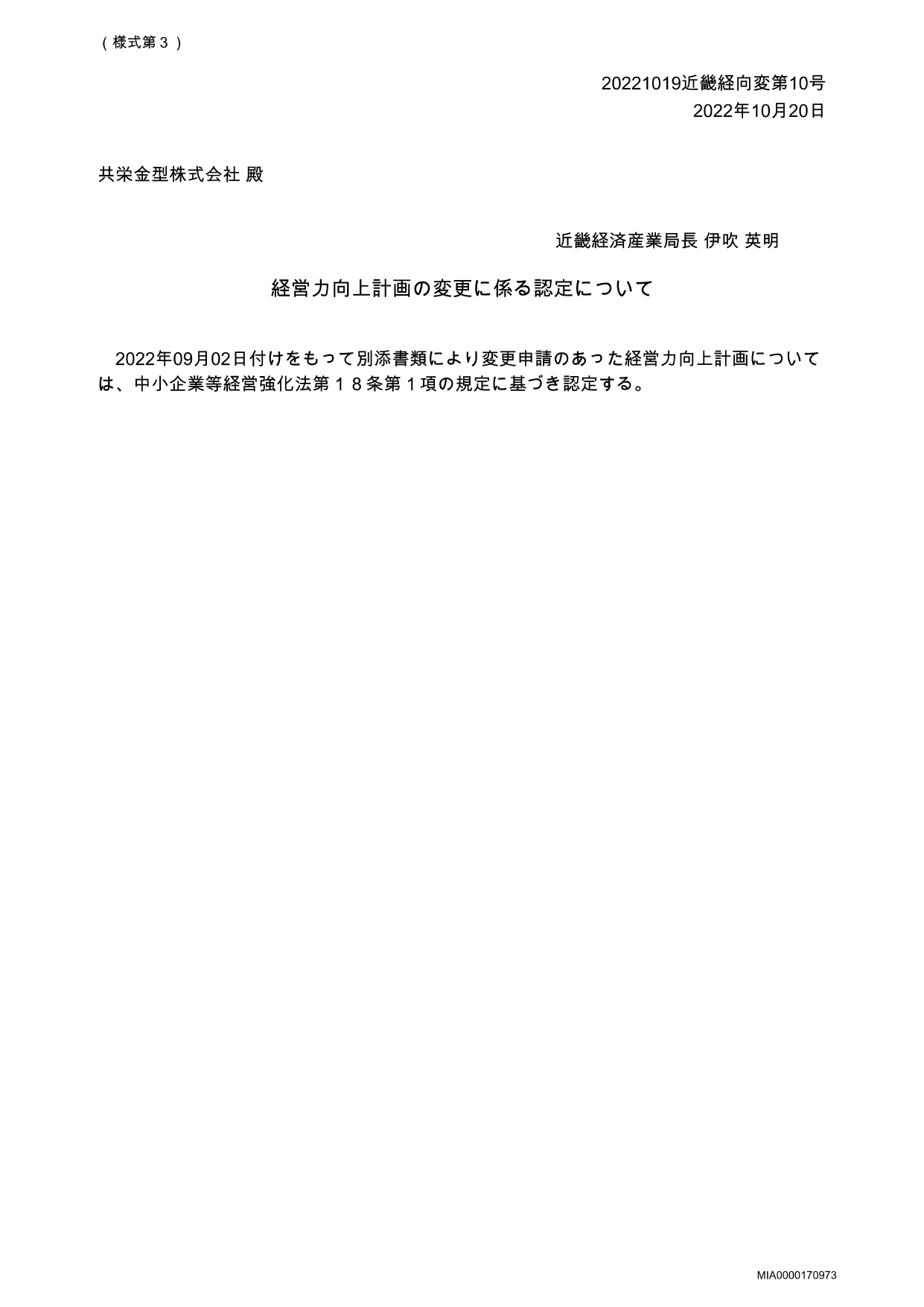 （様式第３）

20221019近畿経向変第10号
2022年10月20日

共栄金型株式会社 殿

近畿経済産業局長 伊吹 英明

経営力向上計画の変更に係る認定について

2022年09月02日付けをもって別添書類により変更申請のあった経営力向上計画については、中小企業等経営強化法第１８条第１項の規定に基づき認定する。

MIA0000170973